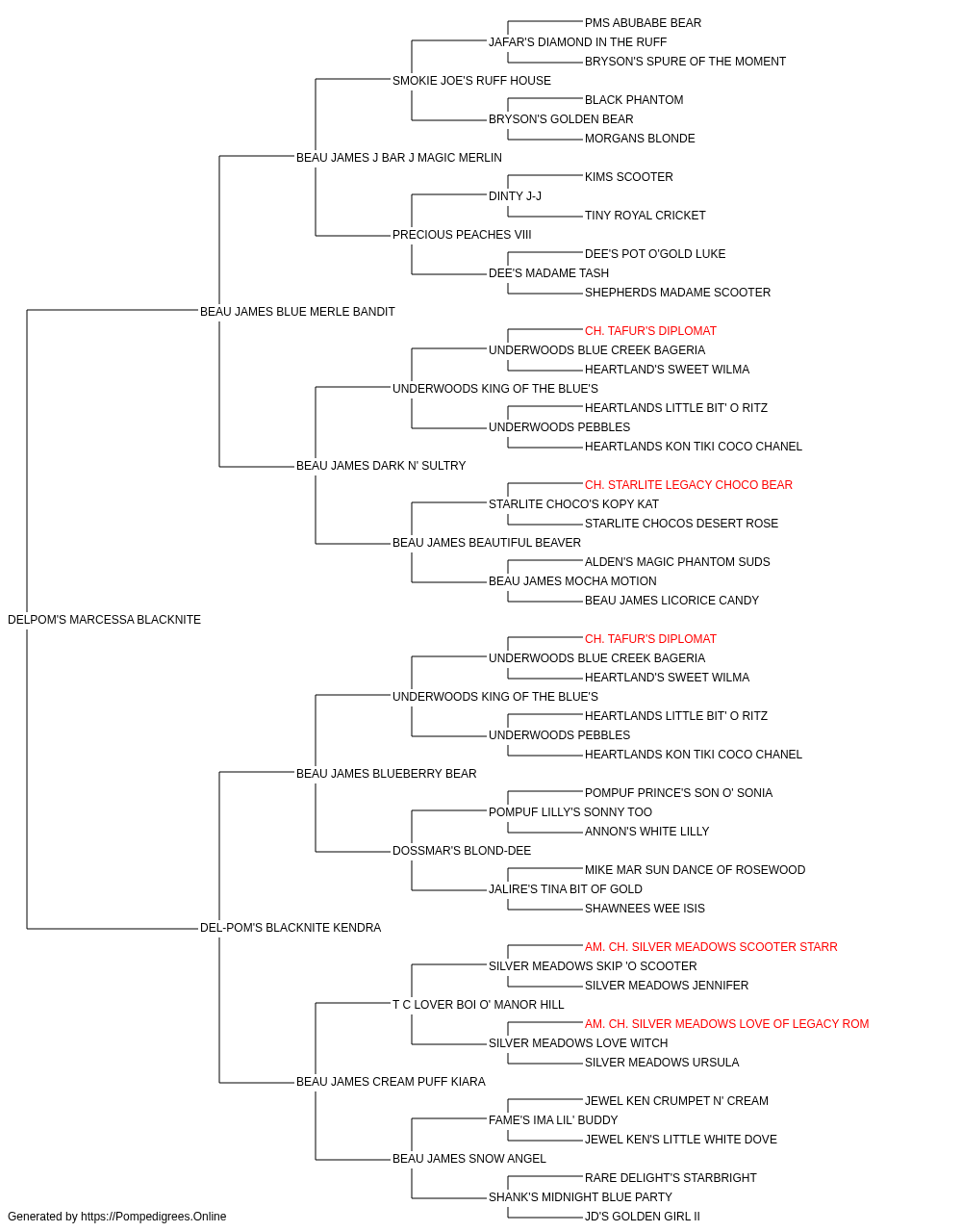 PMS ABUBABE BEAR
JAFAR'S DIAMOND IN THE RUFF
BRYSON'S SPURE OF THE MOMENT
SMOKIE JOE'S RUFF HOUSE
BLACK PHANTOM
BRYSON'S GOLDEN BEAR
MORGANS BLONDE
BEAU JAMES J BAR J MAGIC MERLIN
KIMS SCOOTER
DINTY J-J
TINY ROYAL CRICKET
PRECIOUS PEACHES VIII
DEE'S POT O'GOLD LUKE
DEE'S MADAME TASH
SHEPHERDS MADAME SCOOTER
BEAU JAMES BLUE MERLE BANDIT
CH. TAFUR'S DIPLOMAT
UNDERWOODS BLUE CREEK BAGERIA
HEARTLAND'S SWEET WILMA
UNDERWOODS KING OF THE BLUE'S
HEARTLANDS LITTLE BIT' O RITZ
UNDERWOODS PEBBLES
HEARTLANDS KON TIKI COCO CHANEL
BEAU JAMES DARK N' SULTRY
CH. STARLITE LEGACY CHOCO BEAR
STARLITE CHOCO'S KOPY KAT
STARLITE CHOCOS DESERT ROSE
BEAU JAMES BEAUTIFUL BEAVER
ALDEN'S MAGIC PHANTOM SUDS
BEAU JAMES MOCHA MOTION
BEAU JAMES LICORICE CANDY
DELPOM'S MARCESSA BLACKNITE
CH. TAFUR'S DIPLOMAT
UNDERWOODS BLUE CREEK BAGERIA
HEARTLAND'S SWEET WILMA
UNDERWOODS KING OF THE BLUE'S
HEARTLANDS LITTLE BIT' O RITZ
UNDERWOODS PEBBLES
HEARTLANDS KON TIKI COCO CHANEL
BEAU JAMES BLUEBERRY BEAR
POMPUF PRINCE'S SON O' SONIA
POMPUF LILLY'S SONNY TOO
ANNON'S WHITE LILLY
DOSSMAR'S BLOND-DEE
MIKE MAR SUN DANCE OF ROSEWOOD
JALIRE'S TINA BIT OF GOLD
SHAWNEES WEE ISIS
DEL-POM'S BLACKNITE KENDRA
AM. CH. SILVER MEADOWS SCOOTER STARR
SILVER MEADOWS SKIP 'O SCOOTER
SILVER MEADOWS JENNIFER
T C LOVER BOI O' MANOR HILL
AM. CH. SILVER MEADOWS LOVE OF LEGACY ROM
SILVER MEADOWS LOVE WITCH
SILVER MEADOWS URSULA
BEAU JAMES CREAM PUFF KIARA
JEWEL KEN CRUMPET N' CREAM
FAME'S IMA LIL' BUDDY
JEWEL KEN'S LITTLE WHITE DOVE
BEAU JAMES SNOW ANGEL
RARE DELIGHT'S STARBRIGHT
SHANK'S MIDNIGHT BLUE PARTY
JD'S GOLDEN GIRL II
Generated by https://Pompedigrees.Online